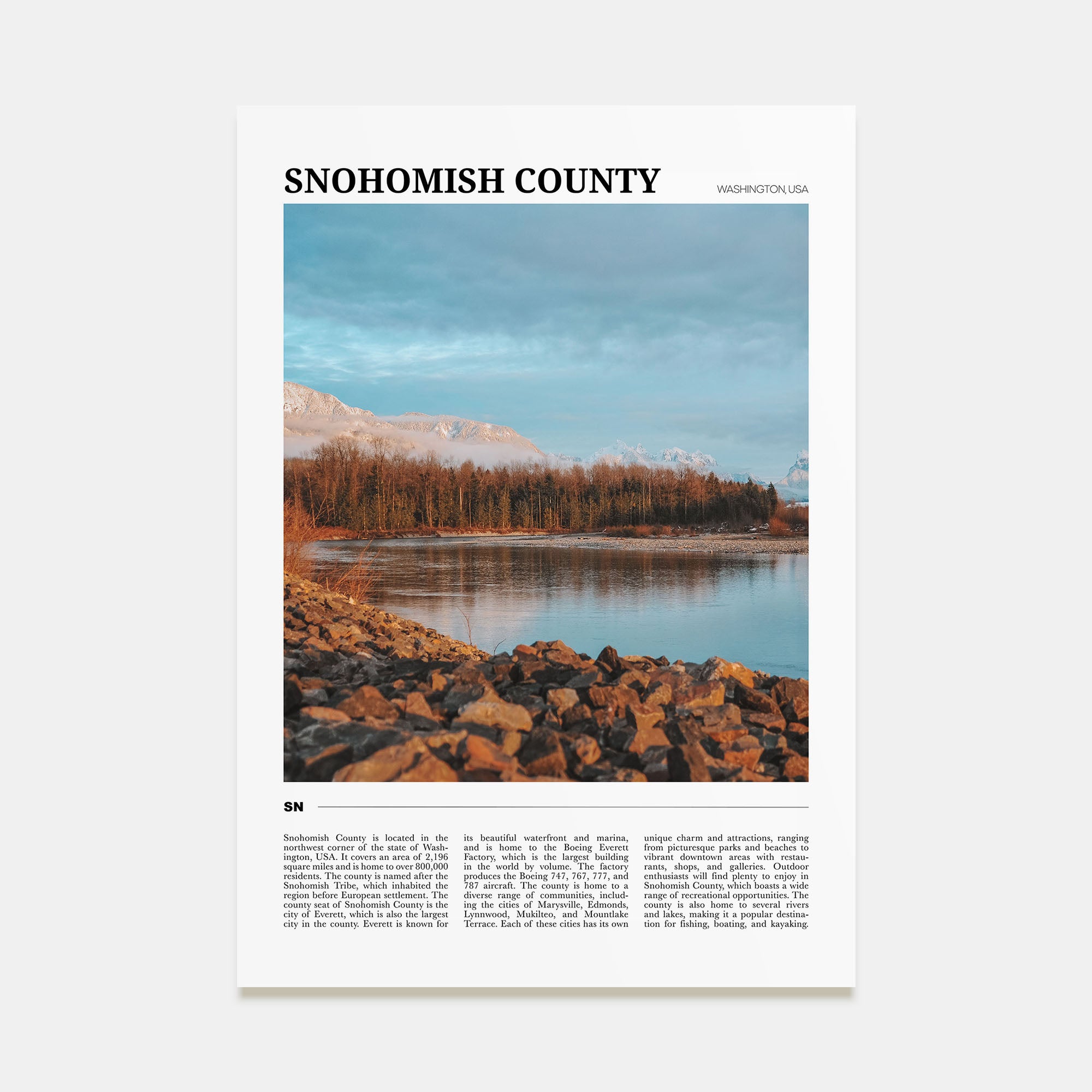 SNOHOMISH COUNTY

WASHINGTON, USA

SN

Snohomish County is located in the northwest corner of the state of Washington, USA. It covers an area of 2,196 square miles and is home to over 800,000 residents. The county is named after the Snohomish Tribe, which inhabited the region before European settlement. The county seat of Snohomish County is the city of Everett, which is also the largest city in the county. Everett is known for

its beautiful waterfront and marina, and is home to the Boeing Everett Factory, which is the largest building in the world by volume. The factory produces the Boeing 747, 767, 777, and 787 aircraft. The county is home to a diverse range of communities, including the cities of Marysville, Edmonds, Lynnwood, Mukilteo, and Mountlake Terrace. Each of these cities has its own

unique charm and attractions, ranging from picturesque parks and beaches to vibrant downtown areas with restaurants, shops, and galleries. Outdoor enthusiasts will find plenty to enjoy in Snohomish County, which boasts a wide range of recreational opportunities. The county is also home to several rivers and lakes, making it a popular destination for fishing, boating, and kayaking.